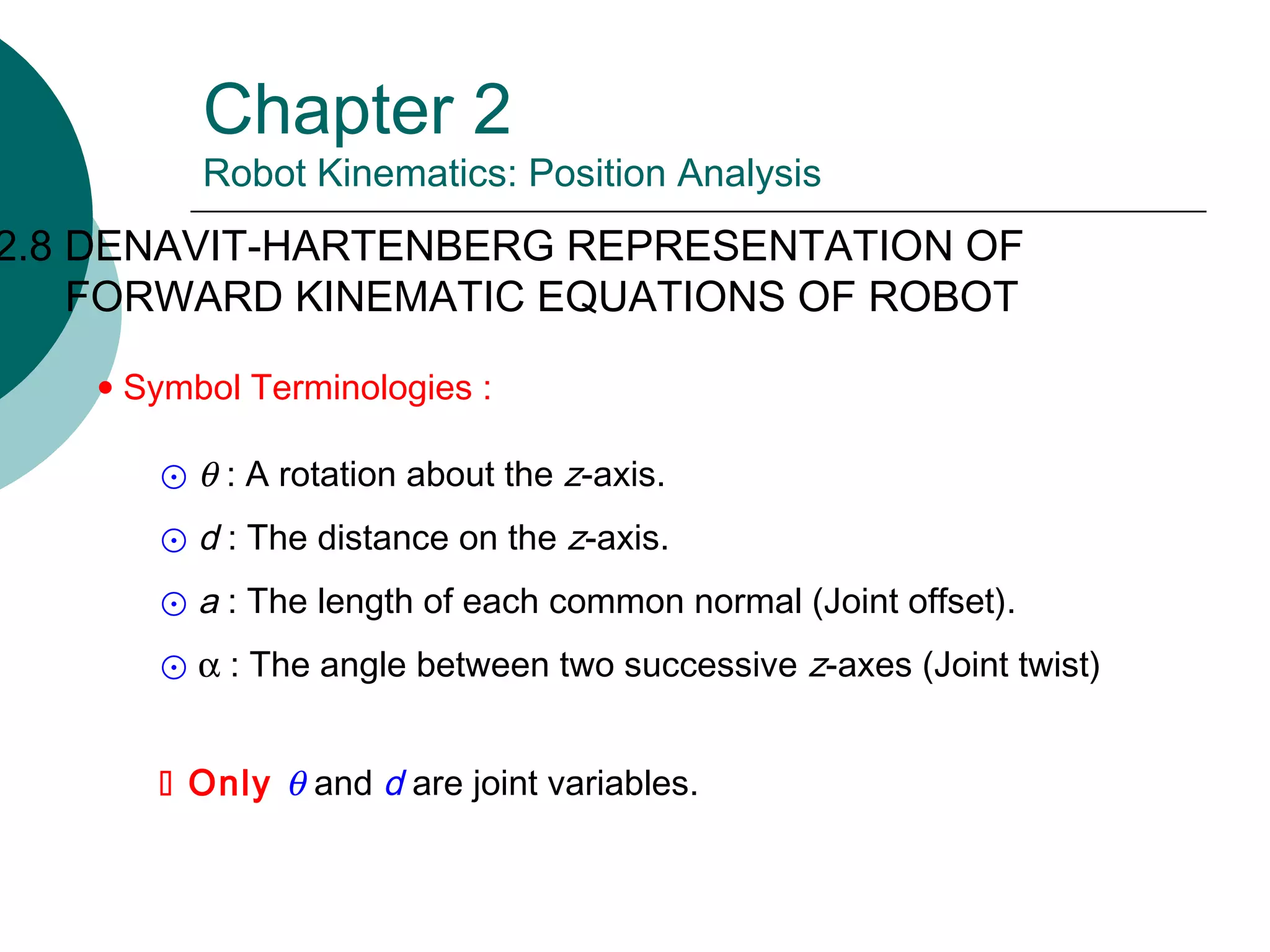 Chapter 2
Robot Kinematics: Position Analysis

2.8 DENAVIT-HARTENBERG REPRESENTATION OF FORWARD KINEMATIC EQUATIONS OF ROBOT

• Symbol Terminologies :

⊙ $\theta$ : A rotation about the $z$-axis.

⊙ $d$ : The distance on the $z$-axis.

⊙ $a$ : The length of each common normal (Joint offset).

⊙ $\alpha$ : The angle between two successive $z$-axes (Joint twist)

▯ Only $\theta$ and $d$ are joint variables.